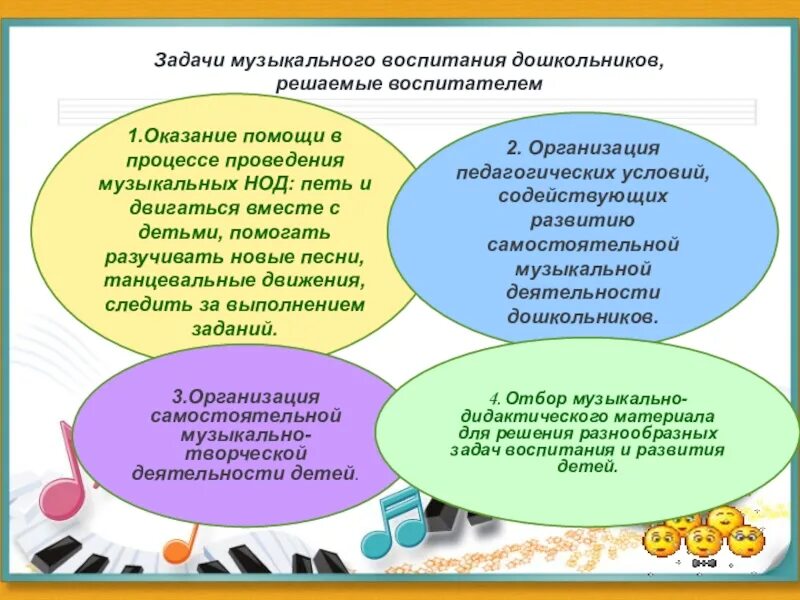 Задачи музыкального воспитания дошкольников, решаемые воспитателем

1.Оказание помощи в процессе проведения музыкальных НОД: петь и двигаться вместе с детьми, помогать разучивать новые песни, танцевальные движения, следить за выполнением заданий.

2. Организация педагогических условий, содействующих развитию самостоятельной музыкальной деятельности дошкольников.

3.Организация самостоятельной музыкально-творческой деятельности детей.

4. Отбор музыкально-дидактического материала для решения разнообразных задач воспитания и развития детей.